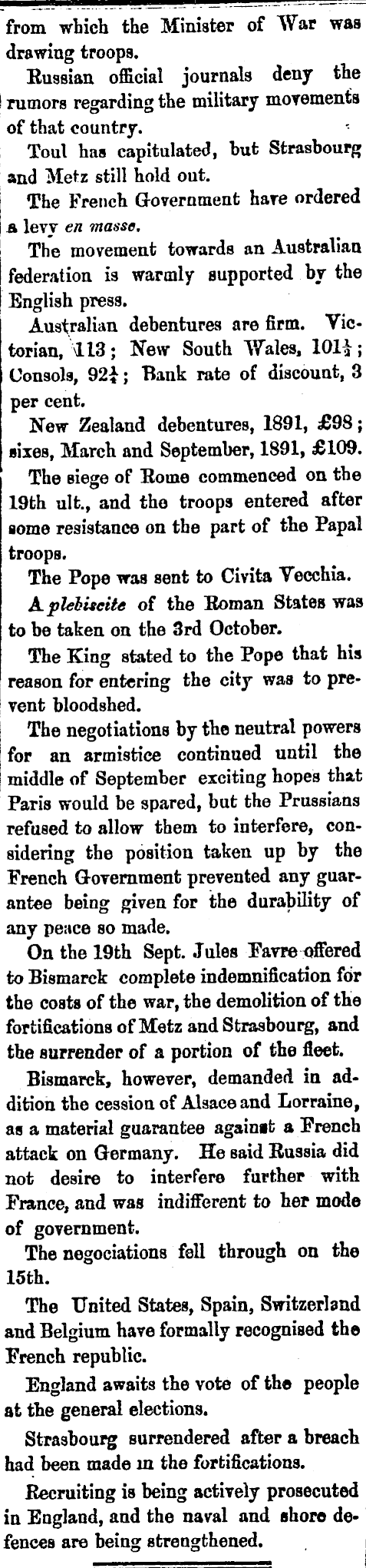 from which the Minister of War was drawing troops.

Russian official journals deny the rumors regarding the military movements of that country.

Toul has capitulated, but Strasbourg and Metz still hold out.

The French Government have ordered a levy en masse.

The movement towards an Australian federation is warmly supported by the English press.

Australian debentures are firm. Victorian, 113; New South Wales, $101\frac{1}{2}$; Consols, $92\frac{1}{4}$; Bank rate of discount, 3 per cent.

New Zealand debentures, 1891, £98; sixes, March and September, 1891, £109.

The siege of Rome commenced on the 19th ult., and the troops entered after some resistance on the part of the Papal troops.

The Pope was sent to Civita Vecchia.

A plebiscite of the Roman States was to be taken on the 3rd October.

The King stated to the Pope that his reason for entering the city was to prevent bloodshed.

The negotiations by the neutral powers for an armistice continued until the middle of September exciting hopes that Paris would be spared, but the Prussians refused to allow them to interfere, considering the position taken up by the French Government prevented any guarantee being given for the durability of any peace so made.

On the 19th Sept. Jules Favre offered to Bismarck complete indemnification for the costs of the war, the demolition of the fortifications of Metz and Strasbourg, and the surrender of a portion of the fleet.

Bismarck, however, demanded in addition the cession of Alsace and Lorraine, as a material guarantee against a French attack on Germany. He said Russia did not desire to interfere further with France, and was indifferent to her mode of government.

The negociations fell through on the 15th.

The United States, Spain, Switzerland and Belgium have formally recognised the French republic.

England awaits the vote of the people at the general elections.

Strasbourg surrendered after a breach had been made in the fortifications.

Recruiting is being actively prosecuted in England, and the naval and shore defences are being strengthened.